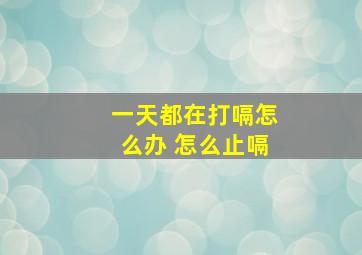 一天都在打嗝怎么办 怎么止嗝